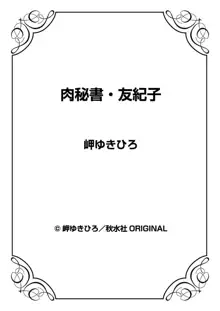 肉秘書・友紀子

岬ゆきひろ

© 岬ゆきひろ／秋水社 ORIGINAL